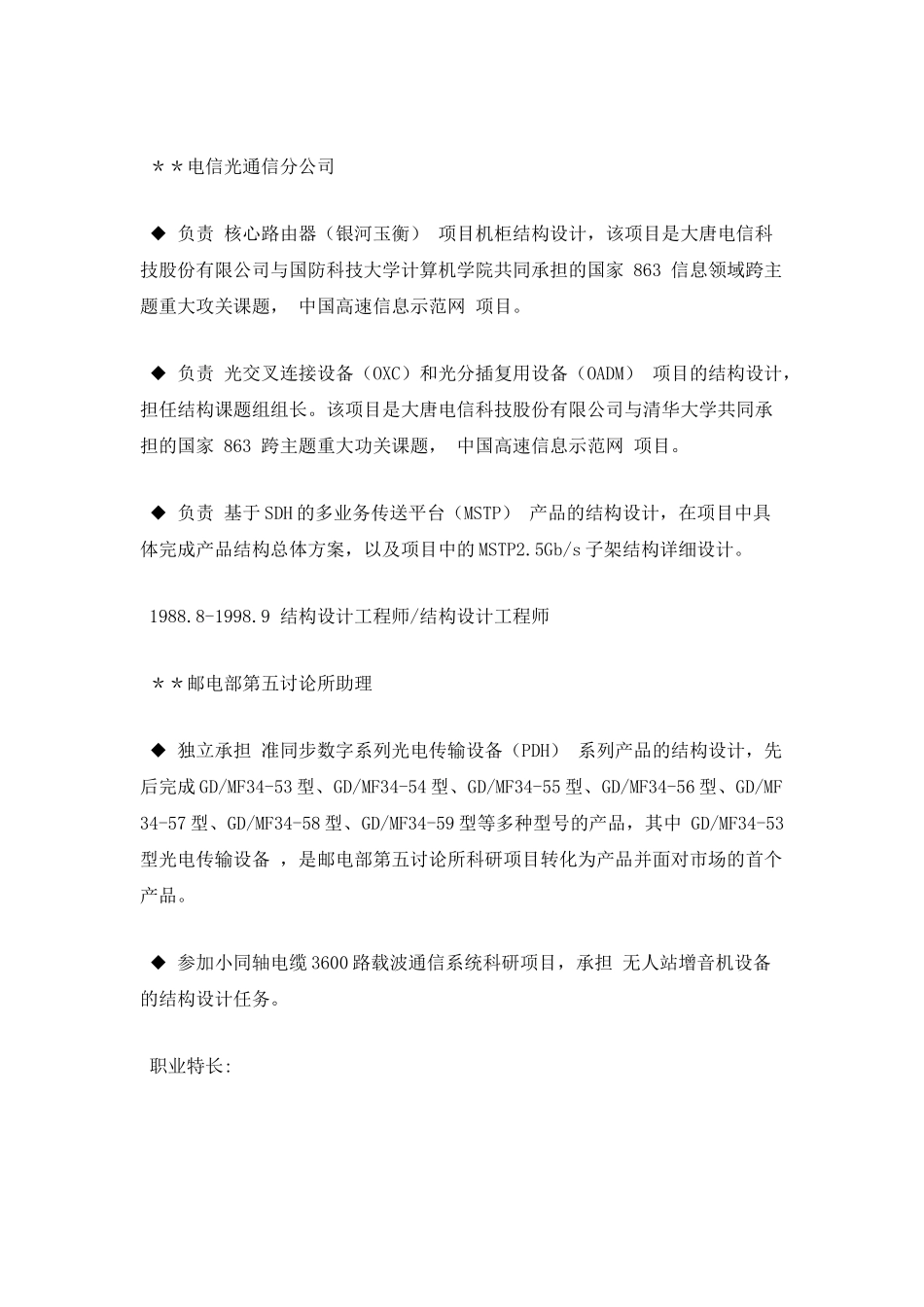 ＊＊电信光通信分公司

◆ 负责 核心路由器（银河玉衡） 项目机柜结构设计，该项目是大唐电信科技股份有限公司与国防科技大学计算机学院共同承担的国家 863 信息领域跨主题重大攻关课题， 中国高速信息示范网 项目。

◆ 负责 光交叉连接设备（OXC）和光分插复用设备（OADM） 项目的结构设计，担任结构课题组组长。该项目是大唐电信科技股份有限公司与清华大学共同承担的国家 863 跨主题重大功关课题， 中国高速信息示范网 项目。

◆ 负责 基于SDH的多业务传送平台（MSTP） 产品的结构设计，在项目中具体完成产品结构总体方案，以及项目中的MSTP2.5Gb/s子架结构详细设计。

1988.8-1998.9 结构设计工程师/结构设计工程师

＊＊邮电部第五讨论所助理

◆ 独立承担 准同步数字系列光电传输设备（PDH） 系列产品的结构设计，先后完成GD/MF34-53型、GD/MF34-54型、GD/MF34-55型、GD/MF34-56型、GD/MF34-57型、GD/MF34-58型、GD/MF34-59型等多种型号的产品，其中 GD/MF34-53型光电传输设备 ，是邮电部第五讨论所科研项目转化为产品并面对市场的首个产品。

◆ 参加小同轴电缆3600路载波通信系统科研项目，承担 无人站增音机设备的结构设计任务。

职业特长: